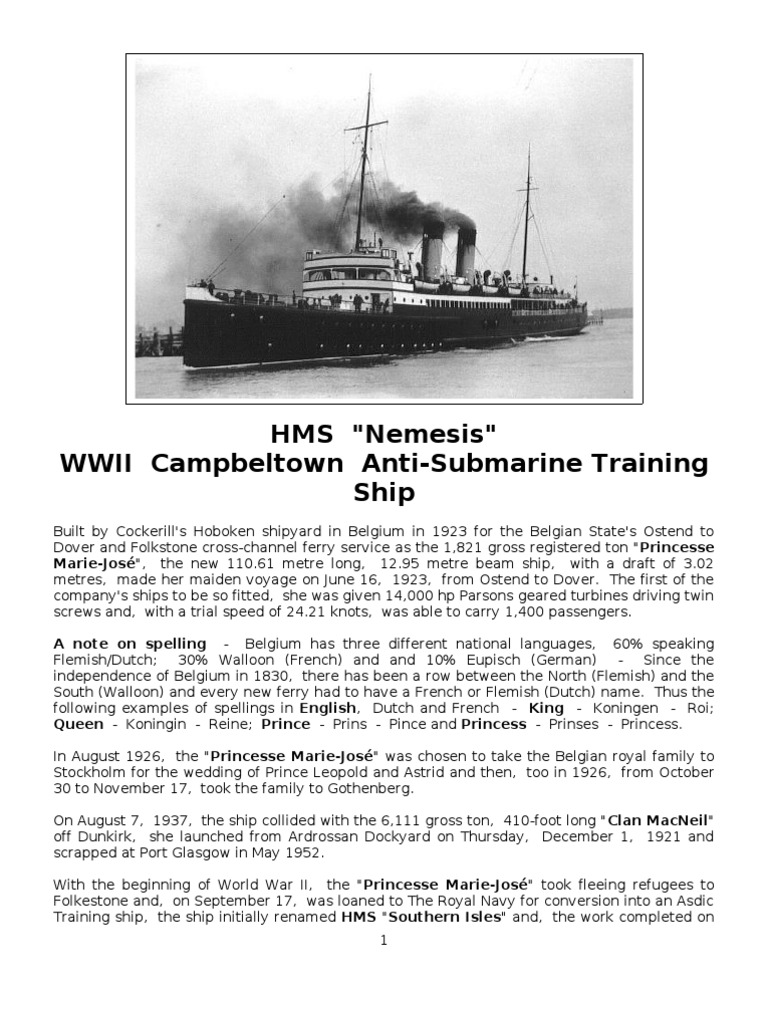 HMS "Nemesis"
WWII Campbeltown Anti-Submarine Training Ship

Built by Cockerill's Hoboken shipyard in Belgium in 1923 for the Belgian State's Ostend to Dover and Folkstone cross-channel ferry service as the 1,821 gross registered ton "Princesse Marie-José", the new 110.61 metre long, 12.95 metre beam ship, with a draft of 3.02 metres, made her maiden voyage on June 16, 1923, from Ostend to Dover. The first of the company's ships to be so fitted, she was given 14,000 hp Parsons geared turbines driving twin screws and, with a trial speed of 24.21 knots, was able to carry 1,400 passengers.

A note on spelling - Belgium has three different national languages, 60% speaking Flemish/Dutch; 30% Walloon (French) and and 10% Eupisch (German) - Since the independence of Belgium in 1830, there has been a row between the North (Flemish) and the South (Walloon) and every new ferry had to have a French or Flemish (Dutch) name. Thus the following examples of spellings in English, Dutch and French - King - Koningen - Roi; Queen - Koningin - Reine; Prince - Prins - Pince and Princess - Prinses - Princess.

In August 1926, the "Princesse Marie-José" was chosen to take the Belgian royal family to Stockholm for the wedding of Prince Leopold and Astrid and then, too in 1926, from October 30 to November 17, took the family to Gothenberg.

On August 7, 1937, the ship collided with the 6,111 gross ton, 410-foot long "Clan MacNeil" off Dunkirk, she launched from Ardrossan Dockyard on Thursday, December 1, 1921 and scrapped at Port Glasgow in May 1952.

With the beginning of World War II, the "Princesse Marie-José" took fleeing refugees to Folkestone and, on September 17, was loaned to The Royal Navy for conversion into an Asdic Training ship, the ship initially renamed HMS "Southern Isles" and, the work completed on

1